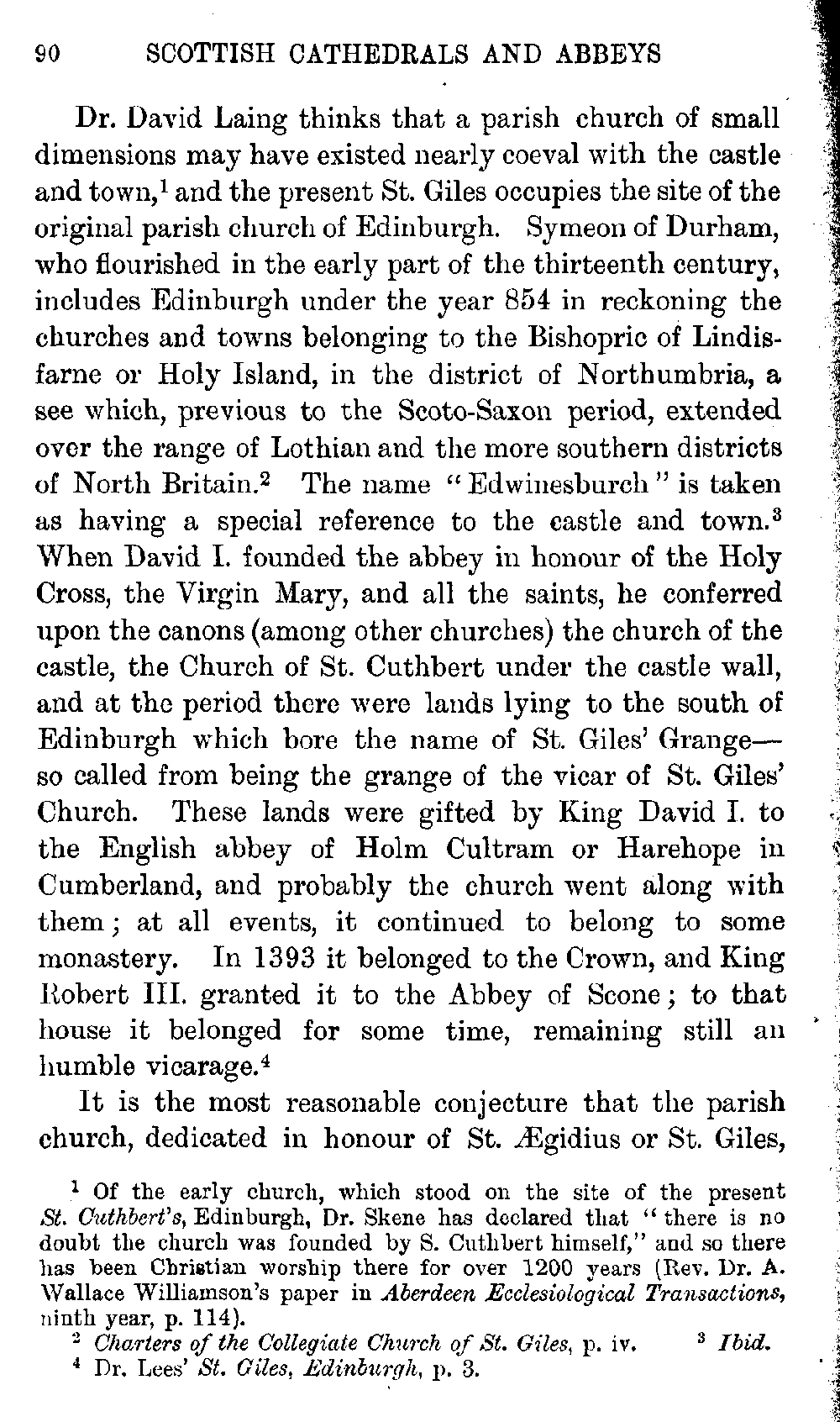 90 SCOTTISH CATHEDRALS AND ABBEYS

Dr. David Laing thinks that a parish church of small dimensions may have existed nearly coeval with the castle and town,$^1$ and the present St. Giles occupies the site of the original parish church of Edinburgh. Symeon of Durham, who flourished in the early part of the thirteenth century, includes Edinburgh under the year 854 in reckoning the churches and towns belonging to the Bishopric of Lindisfarne or Holy Island, in the district of Northumbria, a see which, previous to the Scoto-Saxon period, extended over the range of Lothian and the more southern districts of North Britain.$^2$ The name "Edwinesburch" is taken as having a special reference to the castle and town.$^3$ When David I. founded the abbey in honour of the Holy Cross, the Virgin Mary, and all the saints, he conferred upon the canons (among other churches) the church of the castle, the Church of St. Cuthbert under the castle wall, and at the period there were lands lying to the south of Edinburgh which bore the name of St. Giles' Grange—so called from being the grange of the vicar of St. Giles' Church. These lands were gifted by King David I. to the English abbey of Holm Cultram or Harehope in Cumberland, and probably the church went along with them; at all events, it continued to belong to some monastery. In 1393 it belonged to the Crown, and King Robert III. granted it to the Abbey of Scone; to that house it belonged for some time, remaining still an humble vicarage.$^4$

It is the most reasonable conjecture that the parish church, dedicated in honour of St. Ægidius or St. Giles,

$^1$ Of the early church, which stood on the site of the present St. Cuthbert's, Edinburgh, Dr. Skene has declared that "there is no doubt the church was founded by S. Cuthbert himself," and so there has been Christian worship there for over 1200 years (Rev. Dr. A. Wallace Williamson's paper in Aberdeen Ecclesiological Transactions, ninth year, p. 114).

$^2$ Charters of the Collegiate Church of St. Giles, p. iv. $^3$ Ibid.

$^4$ Dr. Lees' St. Giles, Edinburgh, p. 3.